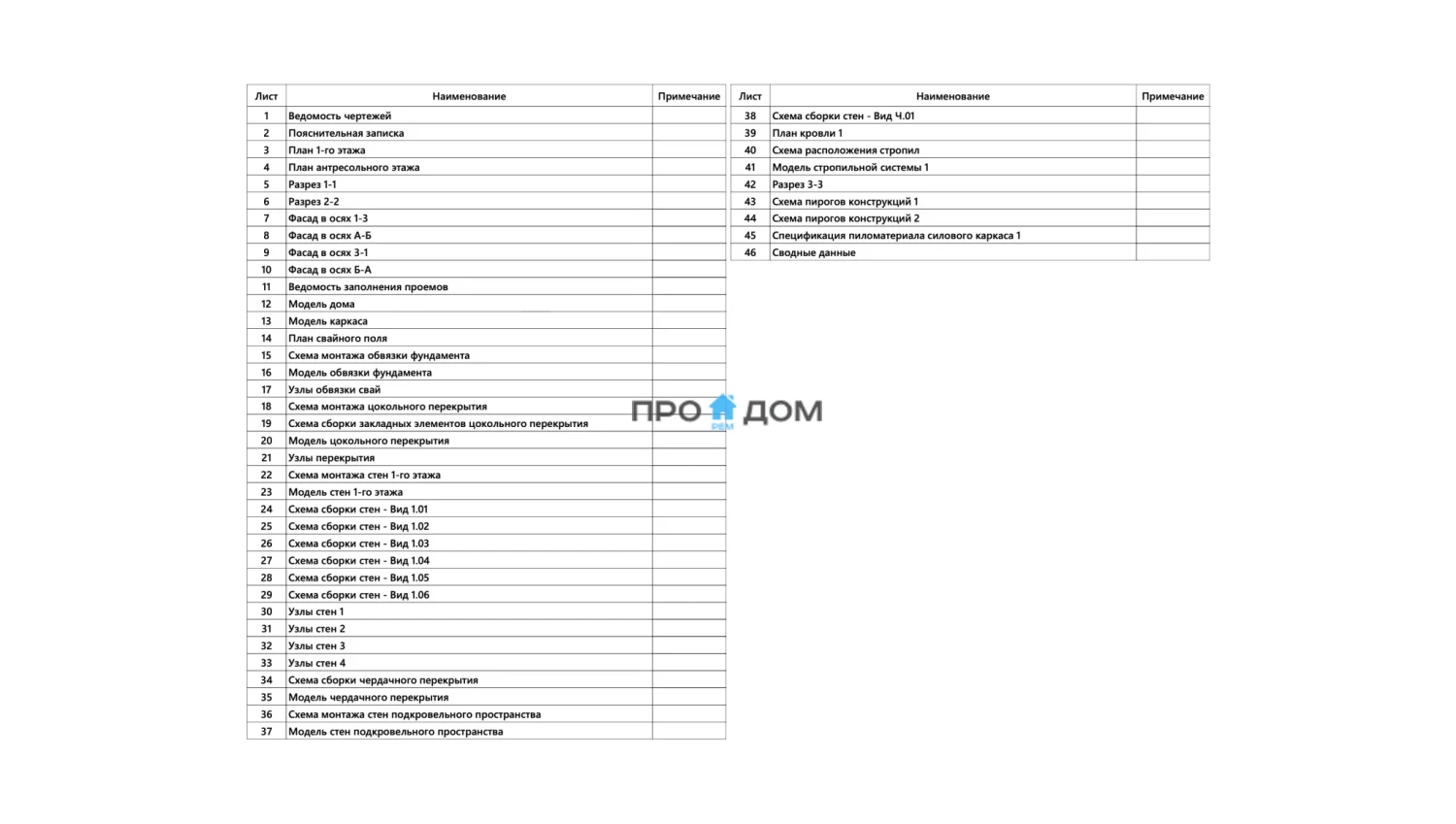 | Лист | Наименование | Примечание |
|---|---|---|
| 1 | Ведомость чертежей | |
| 2 | Пояснительная записка | |
| 3 | План 1-го этажа | |
| 4 | План антресольного этажа | |
| 5 | Разрез 1-1 | |
| 6 | Разрез 2-2 | |
| 7 | Фасад в осях 1-3 | |
| 8 | Фасад в осях А-Б | |
| 9 | Фасад в осях 3-1 | |
| 10 | Фасад в осях Б-А | |
| 11 | Ведомость заполнения проемов | |
| 12 | Модель дома | |
| 13 | Модель каркаса | |
| 14 | План свайного поля | |
| 15 | Схема монтажа обвязки фундамента | |
| 16 | Модель обвязки фундамента | |
| 17 | Узлы обвязки свай | |
| 18 | Схема монтажа цокольного перекрытия | |
| 19 | Схема сборки закладных элементов цокольного перекрытия | |
| 20 | Модель цокольного перекрытия | |
| 21 | Узлы перекрытия | |
| 22 | Схема монтажа стен 1-го этажа | |
| 23 | Модель стен 1-го этажа | |
| 24 | Схема сборки стен - Вид 1.01 | |
| 25 | Схема сборки стен - Вид 1.02 | |
| 26 | Схема сборки стен - Вид 1.03 | |
| 27 | Схема сборки стен - Вид 1.04 | |
| 28 | Схема сборки стен - Вид 1.05 | |
| 29 | Схема сборки стен - Вид 1.06 | |
| 30 | Узлы стен 1 | |
| 31 | Узлы стен 2 | |
| 32 | Узлы стен 3 | |
| 33 | Узлы стен 4 | |
| 34 | Схема сборки чердачного перекрытия | |
| 35 | Модель чердачного перекрытия | |
| 36 | Схема монтажа стен подкровельного пространства | |
| 37 | Модель стен подкровельного пространства | |

| Лист | Наименование | Примечание |
|---|---|---|
| 38 | Схема сборки стен - Вид Ч.01 | |
| 39 | План кровли 1 | |
| 40 | Схема расположения стропил | |
| 41 | Модель стропильной системы 1 | |
| 42 | Разрез 3-3 | |
| 43 | Схема пирогов конструкций 1 | |
| 44 | Схема пирогов конструкций 2 | |
| 45 | Спецификация пиломатериала силового каркаса 1 | |
| 46 | Сводные данные | |

ПРО ДОМ РЕМ